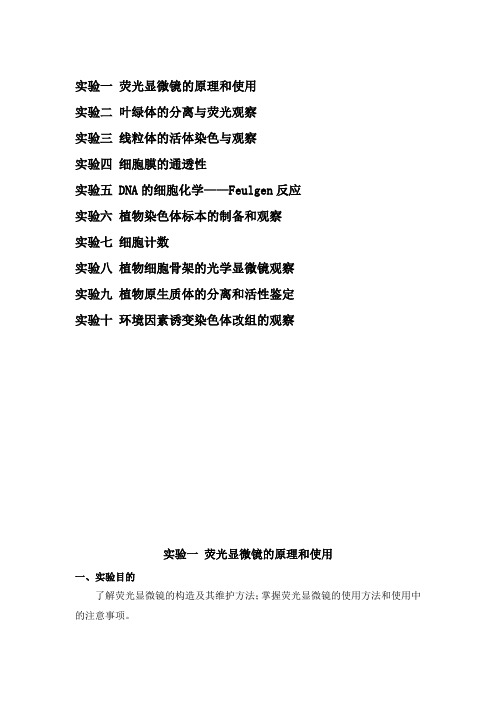 实验一 荧光显微镜的原理和使用
实验二 叶绿体的分离与荧光观察
实验三 线粒体的活体染色与观察
实验四 细胞膜的通透性
实验五 DNA 的细胞化学——Feulgen 反应
实验六 植物染色体标本的制备和观察
实验七 细胞计数
实验八 植物细胞骨架的光学显微镜观察
实验九 植物原生质体的分离和活性鉴定
实验十 环境因素诱变染色体改组的观察

实验一 荧光显微镜的原理和使用

一、实验目的

了解荧光显微镜的构造及其维护方法；掌握荧光显微镜的使用方法和使用中的注意事项。